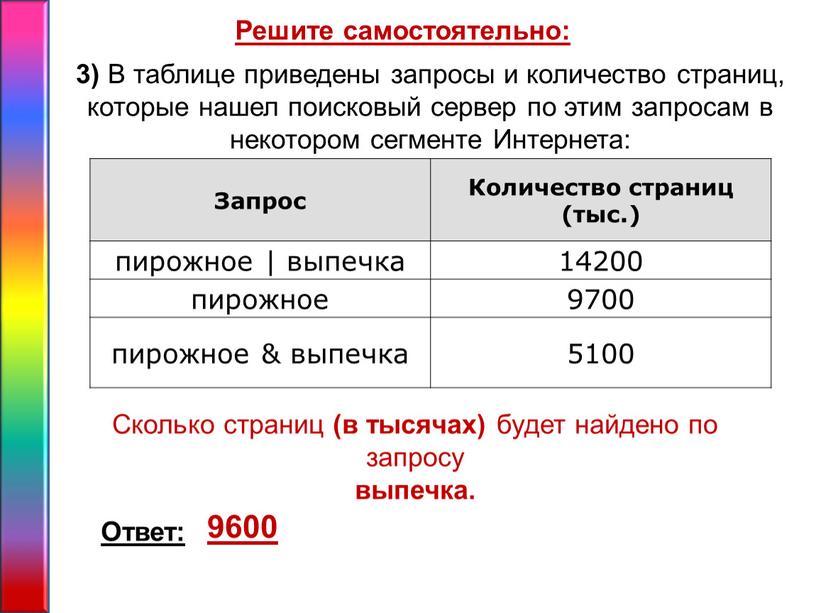 Решите самостоятельно:

3) В таблице приведены запросы и количество страниц, которые нашел поисковый сервер по этим запросам в некотором сегменте Интернета:

| Запрос | Количество страниц (тыс.) |
|---|---|
| пирожное \| выпечка | 14200 |
| пирожное | 9700 |
| пирожное & выпечка | 5100 |

Сколько страниц (в тысячах) будет найдено по запросу
выпечка.

Ответ: 9600